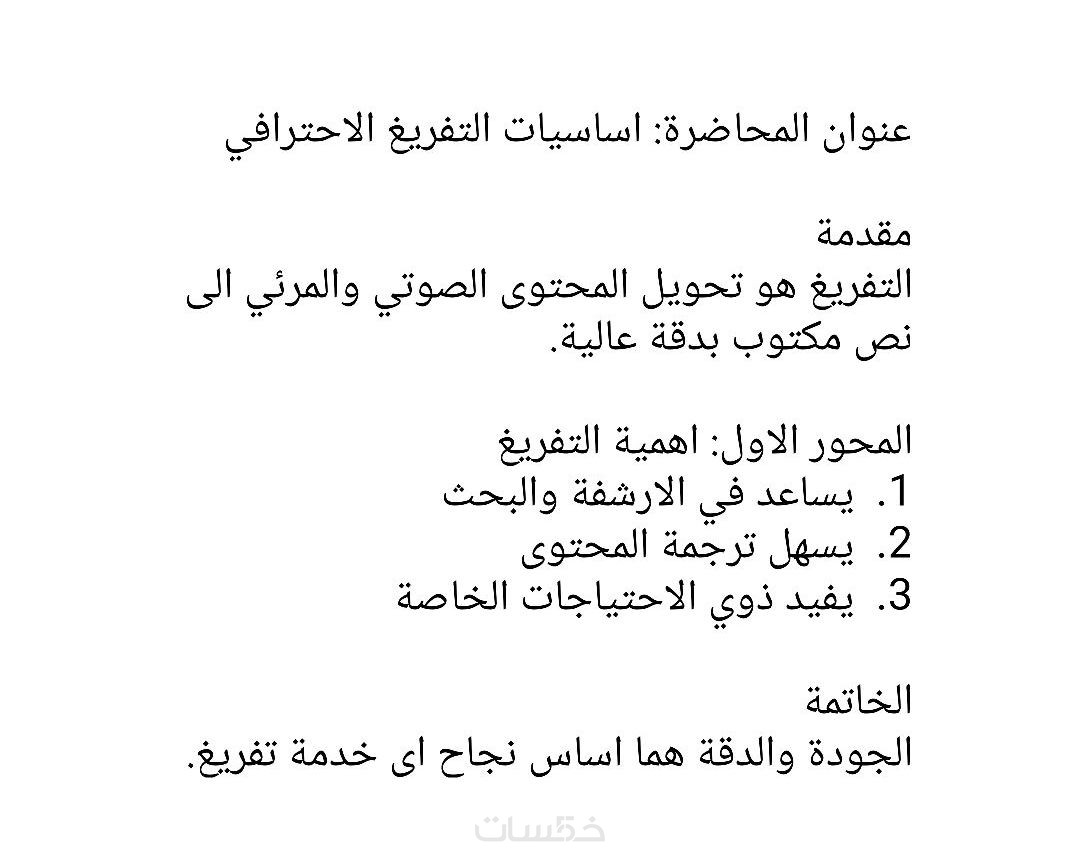 عنوان المحاضرة: اساسيات التفريغ الاحترافي

مقدمة
التفريغ هو تحويل المحتوى الصوتي والمرئي الى نص مكتوب بدقة عالية.

المحور الاول: اهمية التفريغ
1. يساعد في الارشفة والبحث
2. يسهل ترجمة المحتوى
3. يفيد ذوي الاحتياجات الخاصة

الخاتمة
الجودة والدقة هما اساس نجاح اى خدمة تفريغ.

خمسات